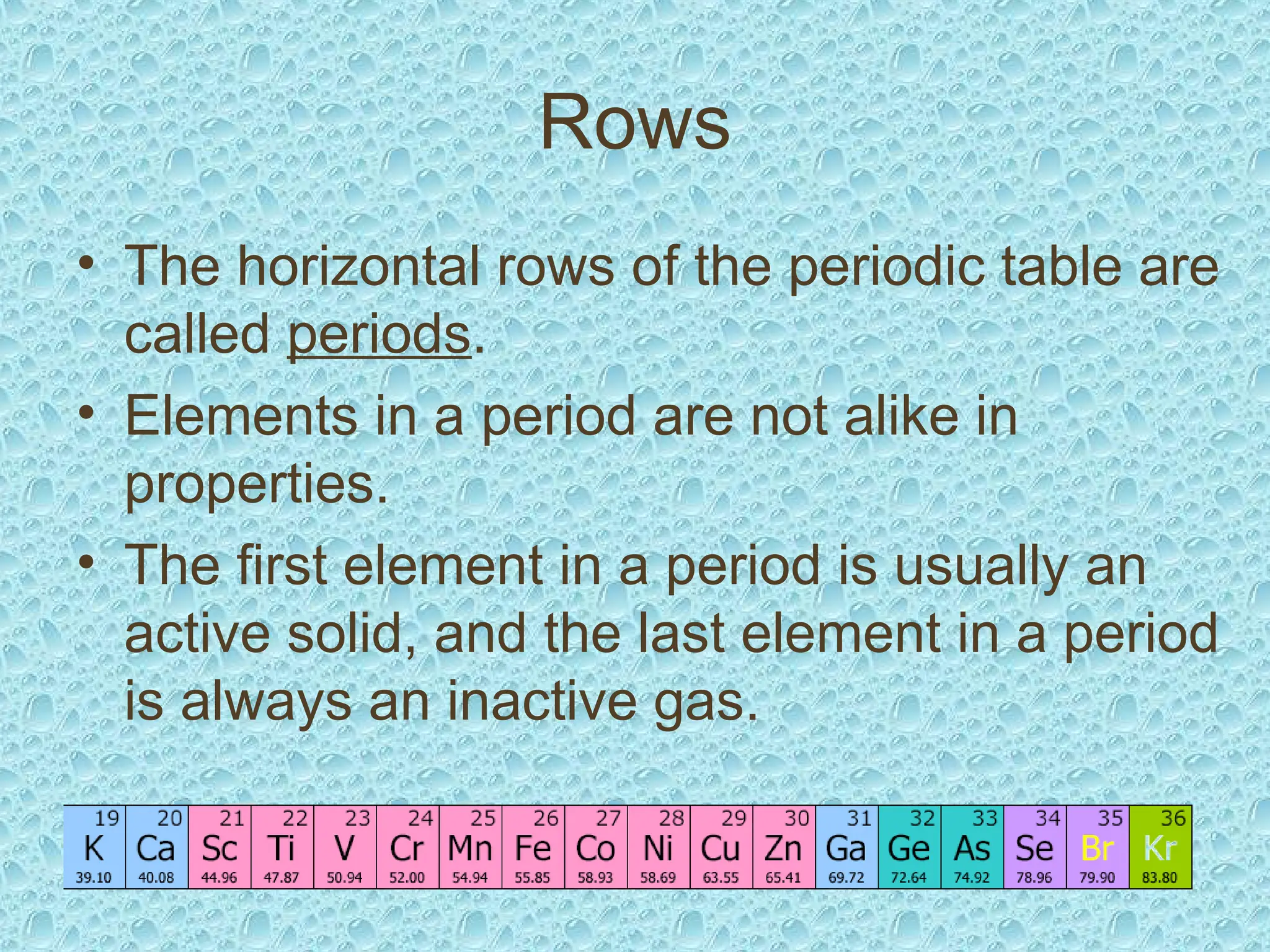 Rows

• The horizontal rows of the periodic table are called periods.
• Elements in a period are not alike in properties.
• The first element in a period is usually an active solid, and the last element in a period is always an inactive gas.

| 19 | 20 | 21 | 22 | 23 | 24 | 25 | 26 | 27 | 28 | 29 | 30 | 31 | 32 | 33 | 34 | 35 | 36 |
|---|---|---|---|---|---|---|---|---|---|---|---|---|---|---|---|---|---|
| K | Ca | Sc | Ti | V | Cr | Mn | Fe | Co | Ni | Cu | Zn | Ga | Ge | As | Se | Br | Kr |
| 39.10 | 40.08 | 44.96 | 47.87 | 50.94 | 52.00 | 54.94 | 55.85 | 58.93 | 58.69 | 63.55 | 65.41 | 69.72 | 72.64 | 74.92 | 78.96 | 79.90 | 83.80 |